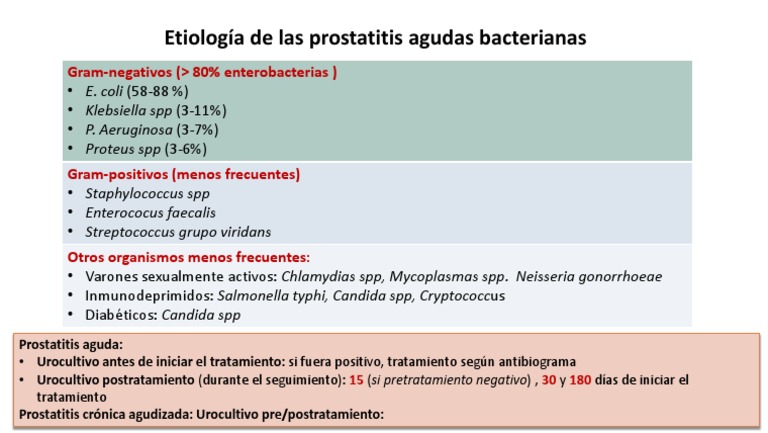 Etiología de las prostatitis agudas bacterianas

Gram-negativos (> 80% enterobacterias )
• E. coli (58-88 %)
• Klebsiella spp (3-11%)
• P. Aeruginosa (3-7%)
• Proteus spp (3-6%)

Gram-positivos (menos frecuentes)
• Staphylococcus spp
• Enterococus faecalis
• Streptococcus grupo viridans

Otros organismos menos frecuentes:
• Varones sexualmente activos: Chlamydias spp, Mycoplasmas spp. Neisseria gonorrhoeae
• Inmunodeprimidos: Salmonella typhi, Candida spp, Cryptococcus
• Diabéticos: Candida spp

Prostatitis aguda:
• Urocultivo antes de iniciar el tratamiento: si fuera positivo, tratamiento según antibiograma
• Urocultivo postratamiento (durante el seguimiento): 15 (si pretratamiento negativo) , 30 y 180 días de iniciar el tratamiento
Prostatitis crónica agudizada: Urocultivo pre/postratamiento: